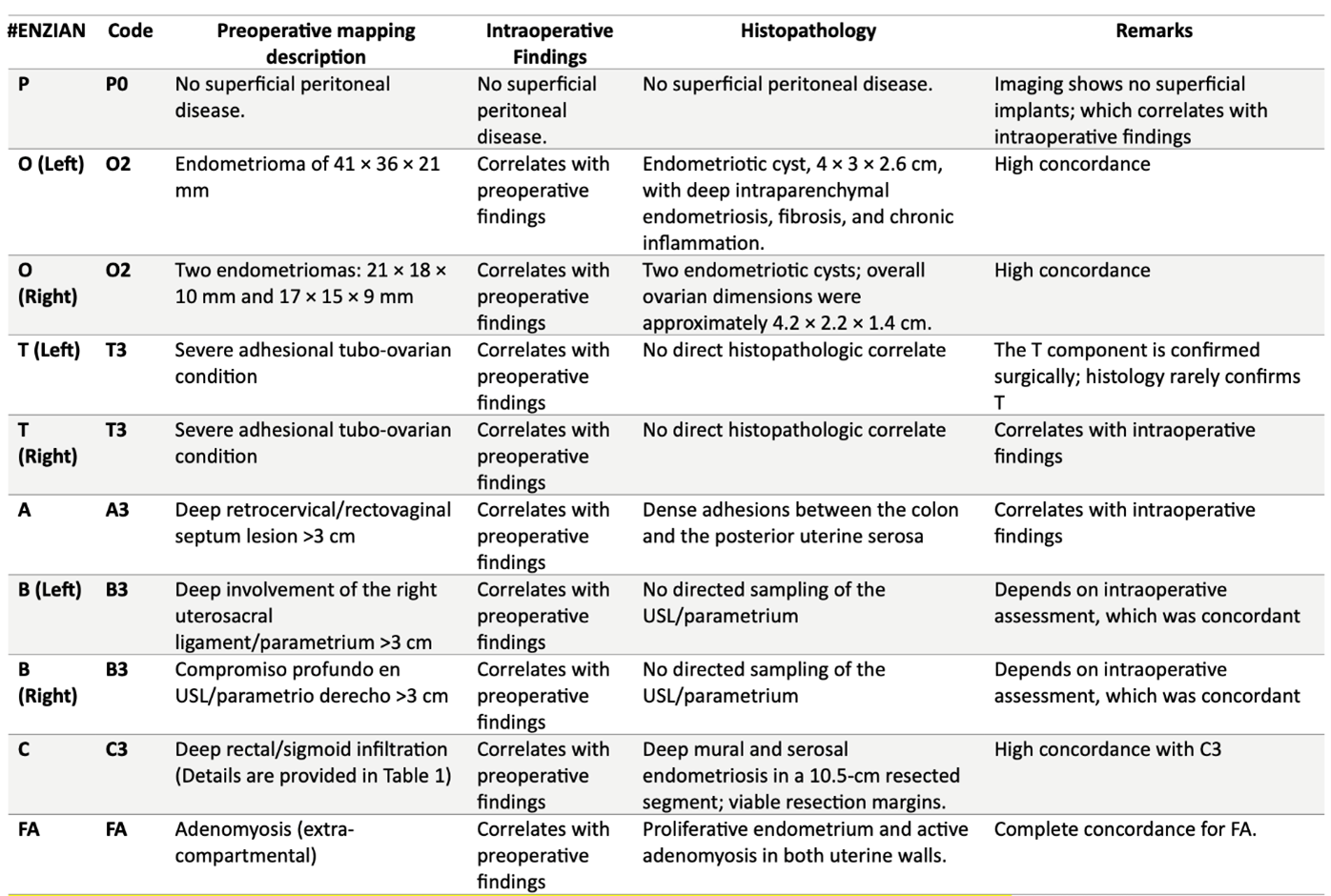 | #ENZIAN | Code | Preoperative mapping description | Intraoperative Findings | Histopathology | Remarks |
|---|---|---|---|---|---|
| P | P0 | No superficial peritoneal disease. | No superficial peritoneal disease. | No superficial peritoneal disease. | Imaging shows no superficial implants; which correlates with intraoperative findings |
| O (Left) | O2 | Endometrioma of 41 × 36 × 21 mm | Correlates with preoperative findings | Endometriotic cyst, 4 × 3 × 2.6 cm, with deep intraparenchymal endometriosis, fibrosis, and chronic inflammation. | High concordance |
| O (Right) | O2 | Two endometriomas: 21 × 18 × 10 mm and 17 × 15 × 9 mm | Correlates with preoperative findings | Two endometriotic cysts; overall ovarian dimensions were approximately 4.2 × 2.2 × 1.4 cm. | High concordance |
| T (Left) | T3 | Severe adhesional tubo-ovarian condition | Correlates with preoperative findings | No direct histopathologic correlate | The T component is confirmed surgically; histology rarely confirms T |
| T (Right) | T3 | Severe adhesional tubo-ovarian condition | Correlates with preoperative findings | No direct histopathologic correlate | Correlates with intraoperative findings |
| A | A3 | Deep retrocervical/rectovaginal septum lesion >3 cm | Correlates with preoperative findings | Dense adhesions between the colon and the posterior uterine serosa | Correlates with intraoperative findings |
| B (Left) | B3 | Deep involvement of the right uterosacral ligament/parametrium >3 cm | Correlates with preoperative findings | No directed sampling of the USL/parametrium | Depends on intraoperative assessment, which was concordant |
| B (Right) | B3 | Compromiso profundo en USL/parametrio derecho >3 cm | Correlates with preoperative findings | No directed sampling of the USL/parametrium | Depends on intraoperative assessment, which was concordant |
| C | C3 | Deep rectal/sigmoid infiltration (Details are provided in Table 1) | Correlates with preoperative findings | Deep mural and serosal endometriosis in a 10.5-cm resected segment; viable resection margins. | High concordance with C3 |
| FA | FA | Adenomyosis (extra-compartmental) | Correlates with preoperative findings | Proliferative endometrium and active adenomyosis in both uterine walls. | Complete concordance for FA. |